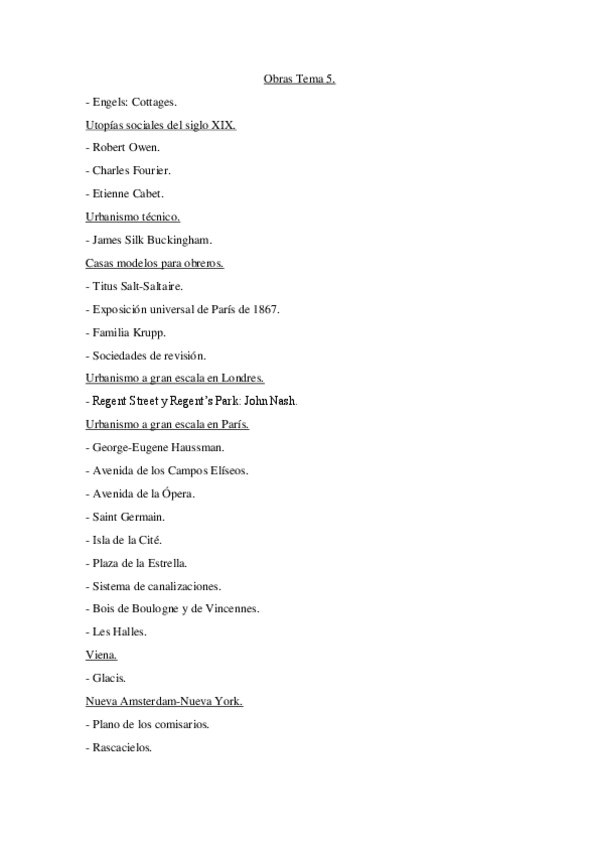 Obras Tema 5.

- Engels: Cottages.

Utopías sociales del siglo XIX.

- Robert Owen.

- Charles Fourier.

- Etienne Cabet.

Urbanismo técnico.

- James Silk Buckingham.

Casas modelos para obreros.

- Titus Salt-Saltaire.

- Exposición universal de París de 1867.

- Familia Krupp.

- Sociedades de revisión.

Urbanismo a gran escala en Londres.

- Regent Street y Regent's Park: John Nash.

Urbanismo a gran escala en París.

- George-Eugene Haussman.

- Avenida de los Campos Elíseos.

- Avenida de la Ópera.

- Saint Germain.

- Isla de la Cité.

- Plaza de la Estrella.

- Sistema de canalizaciones.

- Bois de Boulogne y de Vincennes.

- Les Halles.

Viena.

- Glacis.

Nueva Amsterdam-Nueva York.

- Plano de los comisarios.

- Rascacielos.